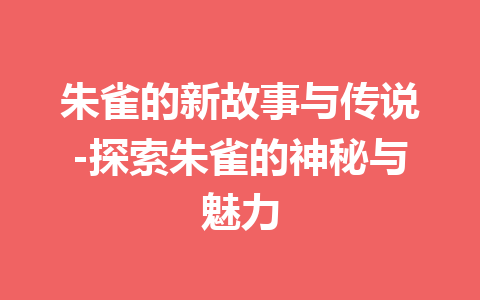 朱雀的新故事与传说-探索朱雀的神秘与魅力